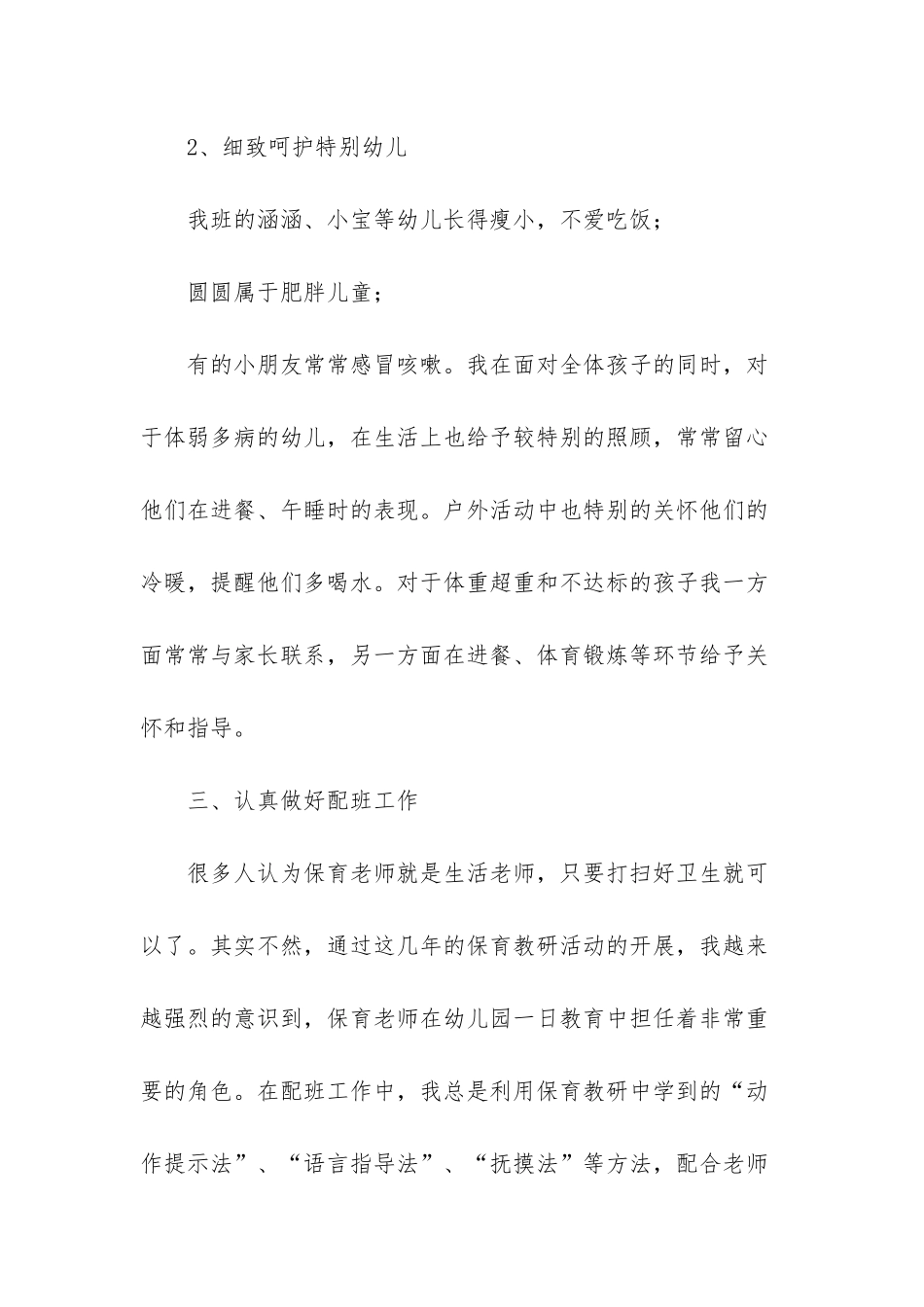 2、细致呵护特别幼儿

我班的涵涵、小宝等幼儿长得瘦小，不爱吃饭；

圆圆属于肥胖儿童；

有的小朋友常常感冒咳嗽。我在面对全体孩子的同时，对于体弱多病的幼儿，在生活上也给予较特别的照顾，常常留心他们在进餐、午睡时的表现。户外活动中也特别的关怀他们的冷暖，提醒他们多喝水。对于体重超重和不达标的孩子我一方面常常与家长联系，另一方面在进餐、体育锻炼等环节给予关怀和指导。

三、认真做好配班工作

很多人认为保育老师就是生活老师，只要打扫好卫生就可以了。其实不然，通过这几年的保育教研活动的开展，我越来越强烈的意识到，保育老师在幼儿园一日教育中担任着非常重要的角色。在配班工作中，我总是利用保育教研中学到的“动作提示法”、“语言指导法”、“抚摸法”等方法，配合老师